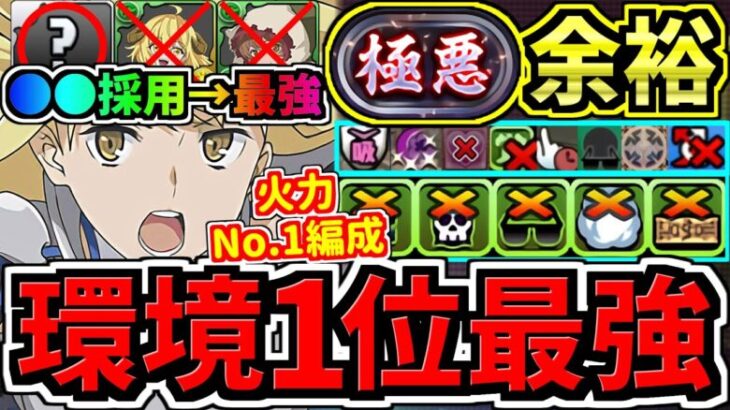 ?
●●採用→最強
極悪
余裕
吸
火力
No.1編成
環境1位最強